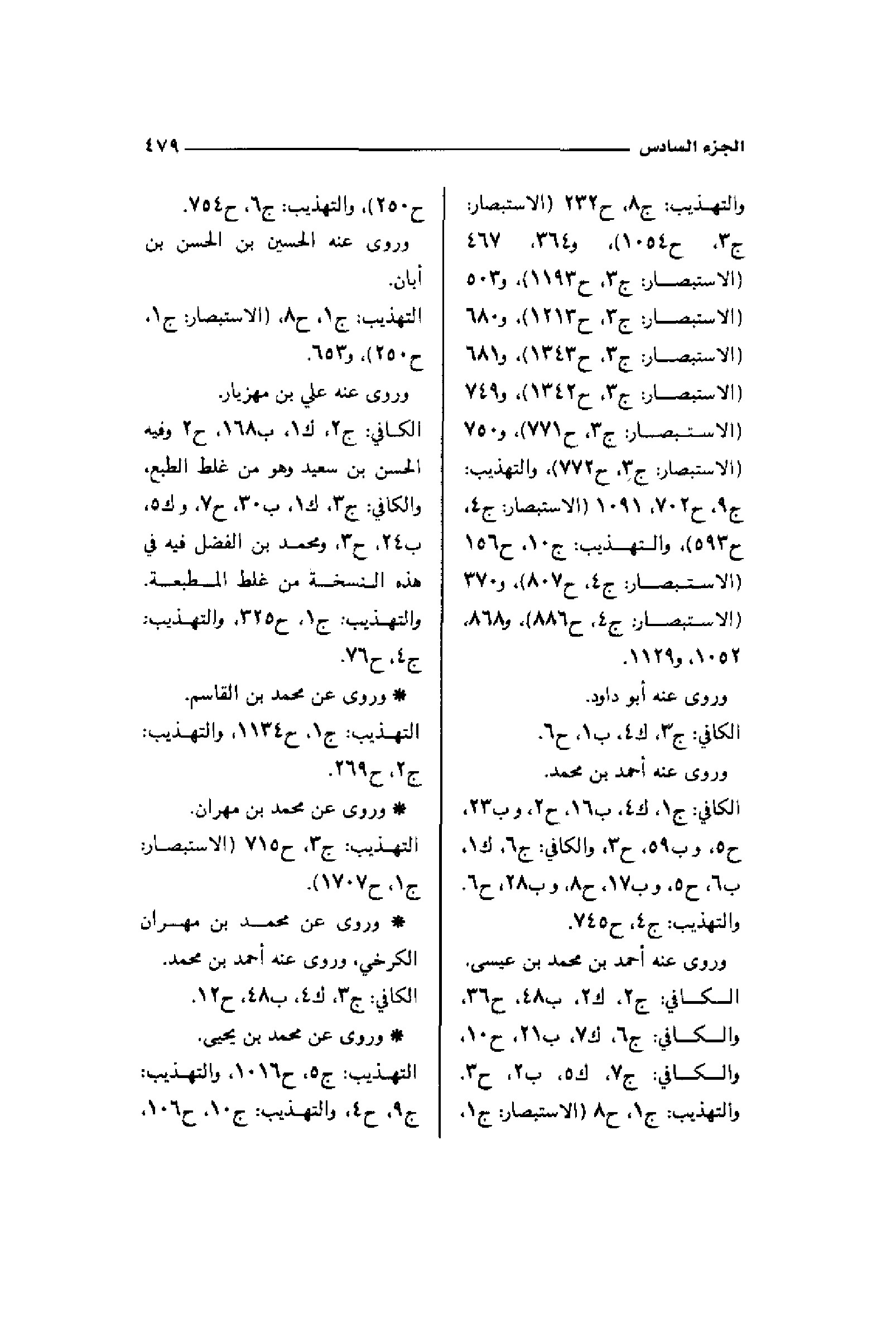 الجزء السادس ٤٧٩

والتهذيب: ج٨، ح٢٣٢ (الاستبصار: ج٣، ح١٠٥٤)، و٣٦٤، ٤٦٧ (الاستبصار: ج٣، ح١١٩٣)، و٥٠٣ (الاستبصار: ج٣، ح١٢١٣)، و٦٨٠ (الاستبصار: ج٣، ح١٣٤٣)، و٦٨١ (الاستبصار: ج٣، ح١٣٤٢)، و٧٤٩ (الاستبصار: ج٣، ح٧٧١)، و٧٥٠ (الاستبصار: ج٣، ح٧٧٢)، والتهذيب: ج٩، ح٧٠٢، ١٠٩١ (الاستبصار: ج٤، ح٥٩٣)، والتهذيب: ج١٠، ح١٥٦ (الاستبصار: ج٤، ح٨٠٧)، و٣٧٠ (الاستبصار: ج٤، ح٨٨٦)، و٨٦٨، ١٠٥٢، و١١٢٩.

وروى عنه أبو داود.

الكافي: ج٣، ك٤، ب١، ح٦.

وروى عنه أحمد بن محمد.

الكافي: ج١، ك٤، ب١٦، ح٢، وب٢٣، ح٥، وب٥٩، ح٣، والكافي: ج٦، ك١، ب٦، ح٥، وب١٧، ح٨، وب٢٨، ح٦. والتهذيب: ج٤، ح٧٤٥.

وروى عنه أحمد بن محمد بن عيسى.

الكافي: ج٢، ك٢، ب٤٨، ح٣٦، والكافي: ج٦، ك٧، ب٢١، ح١٠، والكافي: ج٧، ك٥، ب٢، ح٣. والتهذيب: ج١، ح٨ (الاستبصار: ج١، ح٢٥٠)، والتهذيب: ج٦، ح٧٥٤.

وروى عنه الحسين بن الحسن بن أبان.

التهذيب: ج١، ح٨، (الاستبصار: ج١، ح٢٥٠)، و٦٥٣.

وروى عنه علي بن مهزيار.

الكافي: ج٢، ك١، ب١٦٨، ح٢ وفيه الحسن بن سعيد وهو من غلط الطبع، والكافي: ج٣، ك١، ب٣٠، ح٧، وك٥، ب٢٤، ح٣، ومحمد بن الفضل فيه في هذه النسخة من غلط المطبعة.

والتهذيب: ج١، ح٣٢٥، والتهذيب: ج٤، ح٧٦.

* وروى عن محمد بن القاسم.

التهذيب: ج١، ح١١٣٤، والتهذيب: ج٢، ح٢٦٩.

* وروى عن محمد بن مهران.

التهذيب: ج٣، ح٧١٥ (الاستبصار: ج١، ح١٧٠٧).

* وروى عن محمد بن مهران الكرخي، وروى عنه أحمد بن محمد.

الكافي: ج٣، ك٤، ب٤٨، ح١٢.

* وروى عن محمد بن يحيى.

التهذيب: ج٥، ح١٠١٦، والتهذيب: ج٩، ح٤، والتهذيب: ج١٠، ح١٠٦،